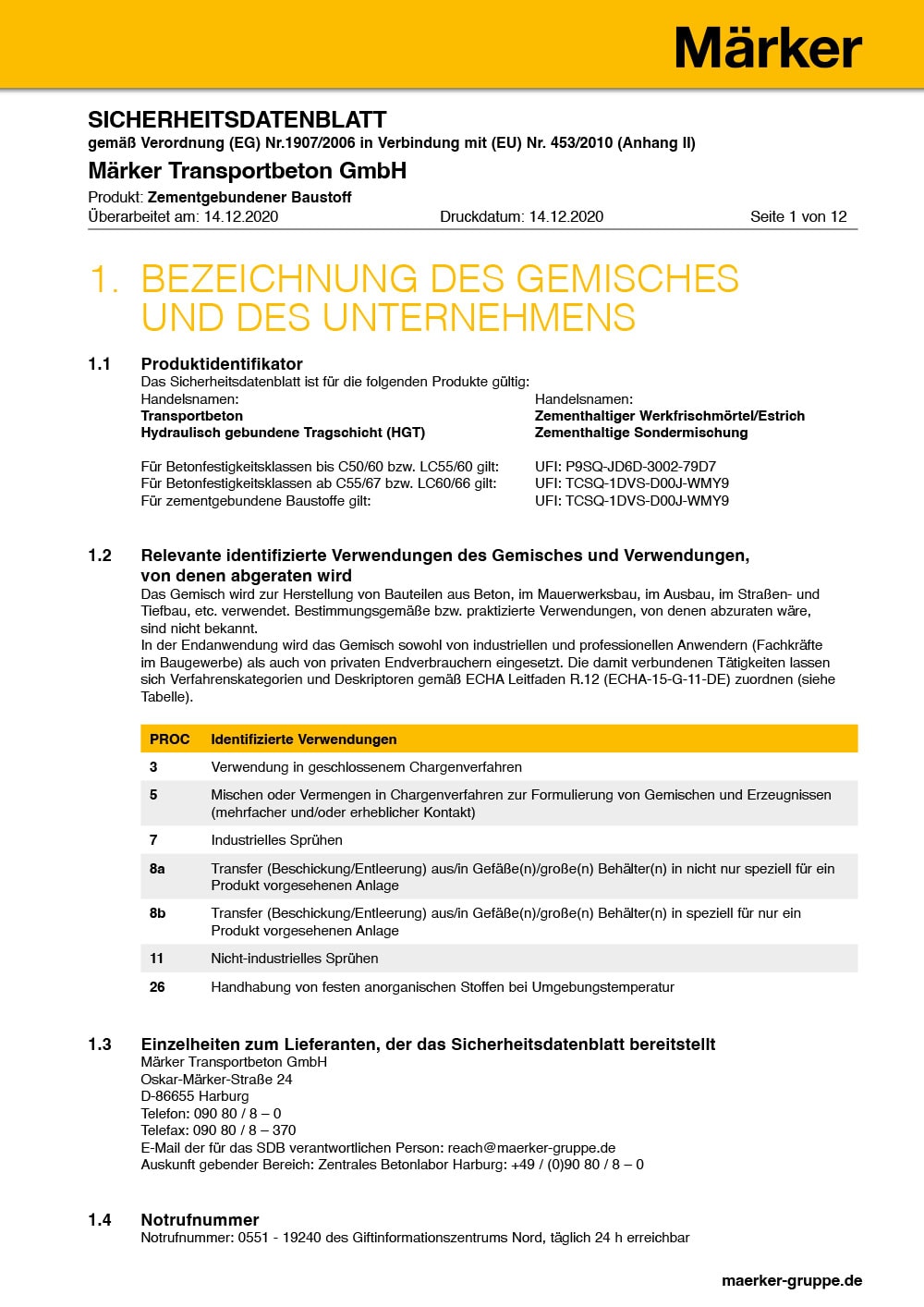 Märker

SICHERHEITSDATENBLATT
gemäß Verordnung (EG) Nr.1907/2006 in Verbindung mit (EU) Nr. 453/2010 (Anhang II)

Märker Transportbeton GmbH

Produkt: Zementgebundener Baustoff
Überarbeitet am: 14.12.2020    Druckdatum: 14.12.2020    Seite 1 von 12

1. BEZEICHNUNG DES GEMISCHES UND DES UNTERNEHMENS

1.1 Produktidentifikator
Das Sicherheitsdatenblatt ist für die folgenden Produkte gültig:
Handelsnamen:
Transportbeton
Hydraulisch gebundene Tragschicht (HGT)

Handelsnamen:
Zementhaltiger Werkfrischmörtel/Estrich
Zementhaltige Sondermischung

Für Betonfestigkeitsklassen bis C50/60 bzw. LC55/60 gilt: UFI: P9SQ-JD6D-3002-79D7
Für Betonfestigkeitsklassen ab C55/67 bzw. LC60/66 gilt: UFI: TCSQ-1DVS-D00J-WMY9
Für zementgebundene Baustoffe gilt: UFI: TCSQ-1DVS-D00J-WMY9

1.2 Relevante identifizierte Verwendungen des Gemisches und Verwendungen, von denen abgeraten wird
Das Gemisch wird zur Herstellung von Bauteilen aus Beton, im Mauerwerksbau, im Ausbau, im Straßen- und Tiefbau, etc. verwendet. Bestimmungsgemäße bzw. praktizierte Verwendungen, von denen abzuraten wäre, sind nicht bekannt.
In der Endanwendung wird das Gemisch sowohl von industriellen und professionellen Anwendern (Fachkräfte im Baugewerbe) als auch von privaten Endverbrauchern eingesetzt. Die damit verbundenen Tätigkeiten lassen sich Verfahrenskategorien und Deskriptoren gemäß ECHA Leitfaden R.12 (ECHA-15-G-11-DE) zuordnen (siehe Tabelle).

| PROC | Identifizierte Verwendungen |
|---|---|
| 3 | Verwendung in geschlossenem Chargenverfahren |
| 5 | Mischen oder Vermengen in Chargenverfahren zur Formulierung von Gemischen und Erzeugnissen (mehrfacher und/oder erheblicher Kontakt) |
| 7 | Industrielles Sprühen |
| 8a | Transfer (Beschickung/Entleerung) aus/in Gefäße(n)/große(n) Behälter(n) in nicht nur speziell für ein Produkt vorgesehenen Anlage |
| 8b | Transfer (Beschickung/Entleerung) aus/in Gefäße(n)/große(n) Behälter(n) in speziell für nur ein Produkt vorgesehenen Anlage |
| 11 | Nicht-industrielles Sprühen |
| 26 | Handhabung von festen anorganischen Stoffen bei Umgebungstemperatur |

1.3 Einzelheiten zum Lieferanten, der das Sicherheitsdatenblatt bereitstellt
Märker Transportbeton GmbH
Oskar-Märker-Straße 24
D-86655 Harburg
Telefon: 090 80 / 8 – 0
Telefax: 090 80 / 8 – 370
E-Mail der für das SDB verantwortlichen Person: reach@maerker-gruppe.de
Auskunft gebender Bereich: Zentrales Betonlabor Harburg: +49 / (0)90 80 / 8 – 0

1.4 Notrufnummer
Notrufnummer: 0551 - 19240 des Giftinformationszentrums Nord, täglich 24 h erreichbar

maerker-gruppe.de